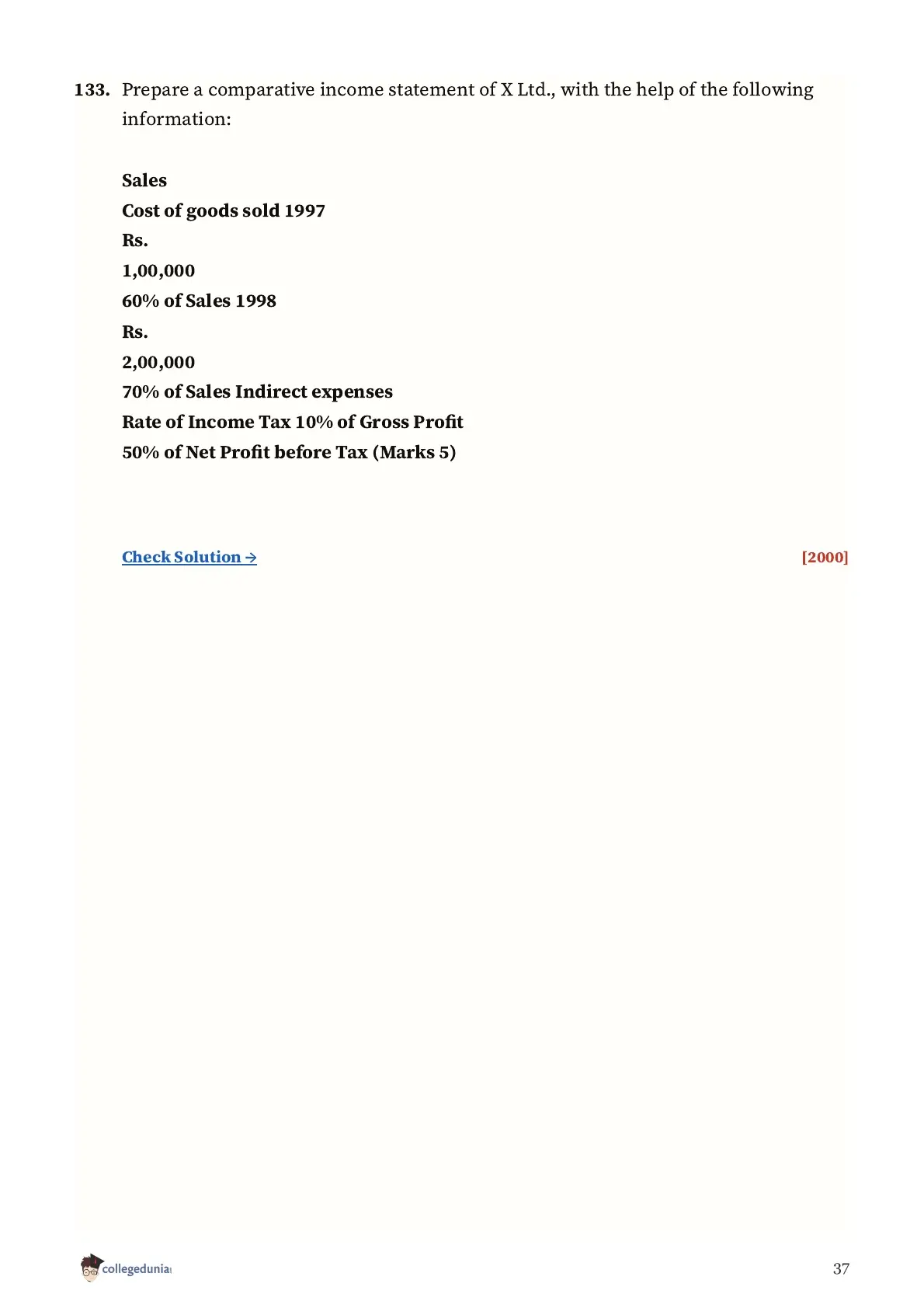 133. Prepare a comparative income statement of X Ltd., with the help of the following information:

Sales

Cost of goods sold 1997

Rs.

1,00,000

60% of Sales 1998

Rs.

2,00,000

70% of Sales Indirect expenses

Rate of Income Tax 10% of Gross Profit

50% of Net Profit before Tax (Marks 5)

Check Solution →

[2000]

collegedunia

37